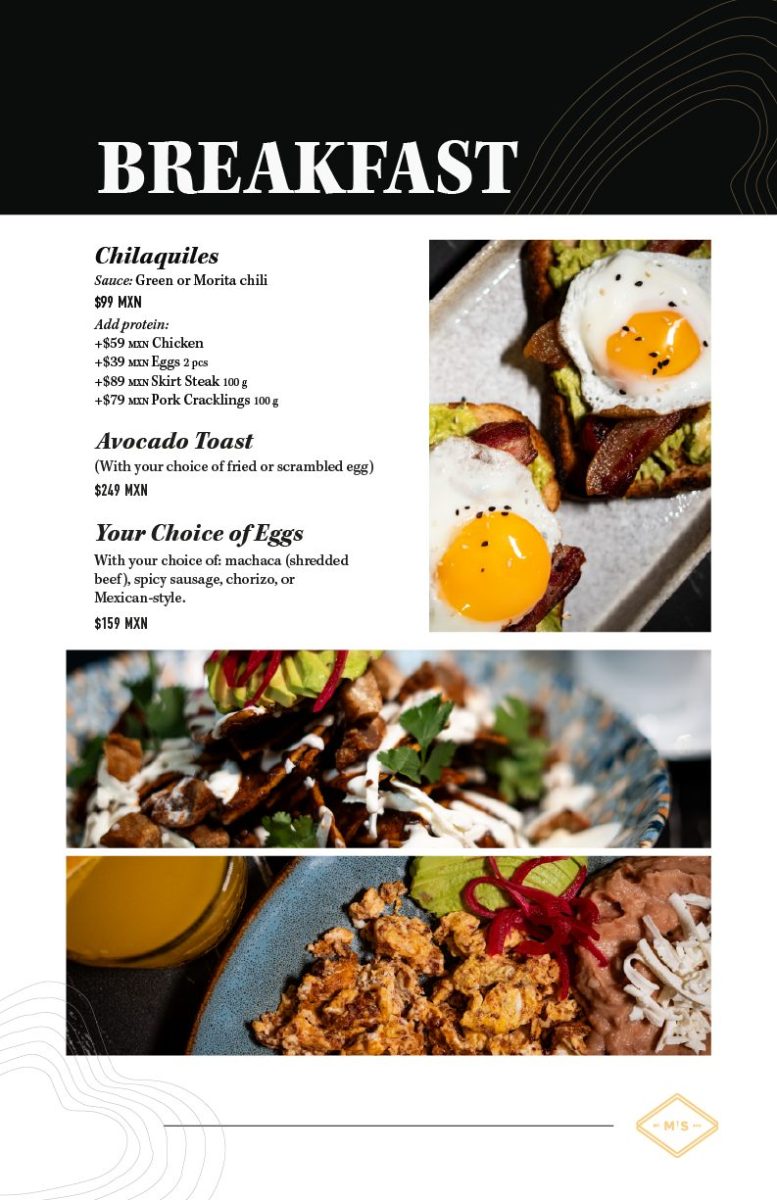 BREAKFAST

Chilaquiles
Sauce: Green or Morita chili
$99 MXN
Add protein:
+$59 MXN Chicken
+$39 MXN Eggs 2 pcs
+$89 MXN Skirt Steak 100 g
+$79 MXN Pork Cracklings 100 g

Avocado Toast
(With your choice of fried or scrambled egg)
$249 MXN

Your Choice of Eggs
With your choice of: machaca (shredded beef), spicy sausage, chorizo, or Mexican-style.
$159 MXN

M'S